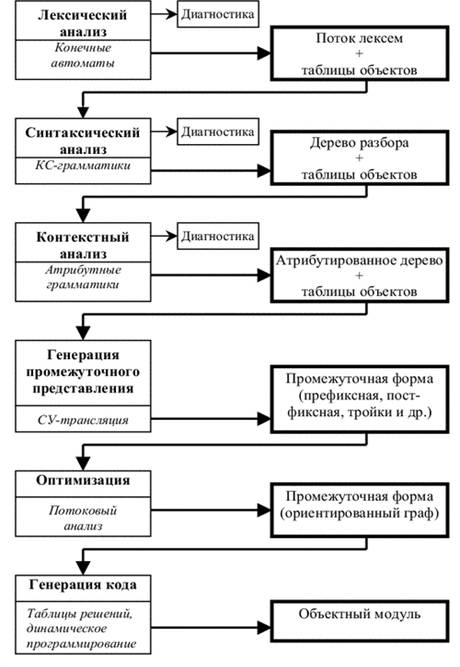 Лексический анализ

Конечные автоматы

Диагностика

Поток лексем
+
таблицы объектов

Синтаксический анализ

КС-грамматики

Диагностика

Дерево разбора
+
таблицы объектов

Контекстный анализ

Атрибутные грамматики

Диагностика

Атрибутированное дерево
+
таблицы объектов

Генерация промежуточного представления

СУ-трансляция

Промежуточная форма (префиксная, постфиксная, тройки и др.)

Оптимизация

Потоковый анализ

Промежуточная форма (ориентированный граф)

Генерация кода

Таблицы решений, динамическое программирование

Объектный модуль